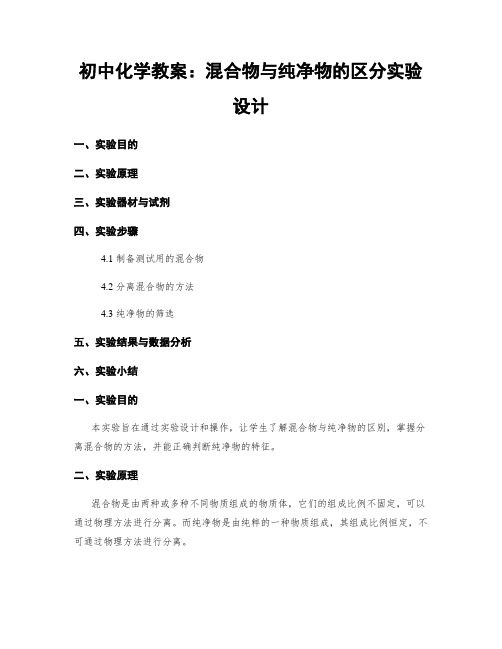 初中化学教案：混合物与纯净物的区分实验设计

一、实验目的

二、实验原理

三、实验器材与试剂

四、实验步骤

4.1 制备测试用的混合物

4.2 分离混合物的方法

4.3 纯净物的筛选

五、实验结果与数据分析

六、实验小结

一、实验目的

本实验旨在通过实验设计和操作，让学生了解混合物与纯净物的区别，掌握分离混合物的方法，并能正确判断纯净物的特征。

二、实验原理

混合物是由两种或多种不同物质组成的物质体，它们的组成比例不固定，可以通过物理方法进行分离。而纯净物是由纯粹的一种物质组成，其组成比例恒定，不可通过物理方法进行分离。